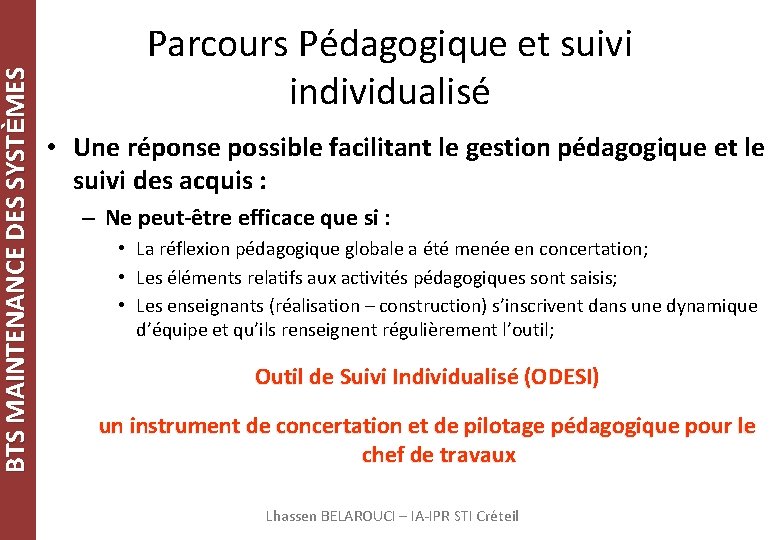 BTS MAINTENANCE DES SYSTÈMES

Parcours Pédagogique et suivi individualisé

• Une réponse possible facilitant le gestion pédagogique et le suivi des acquis :

– Ne peut-être efficace que si :

• La réflexion pédagogique globale a été menée en concertation;
• Les éléments relatifs aux activités pédagogiques sont saisis;
• Les enseignants (réalisation – construction) s'inscrivent dans une dynamique d'équipe et qu'ils renseignent régulièrement l'outil;

Outil de Suivi Individualisé (ODESI)

un instrument de concertation et de pilotage pédagogique pour le chef de travaux

Lhassen BELAROUCI – IA-IPR STI Créteil